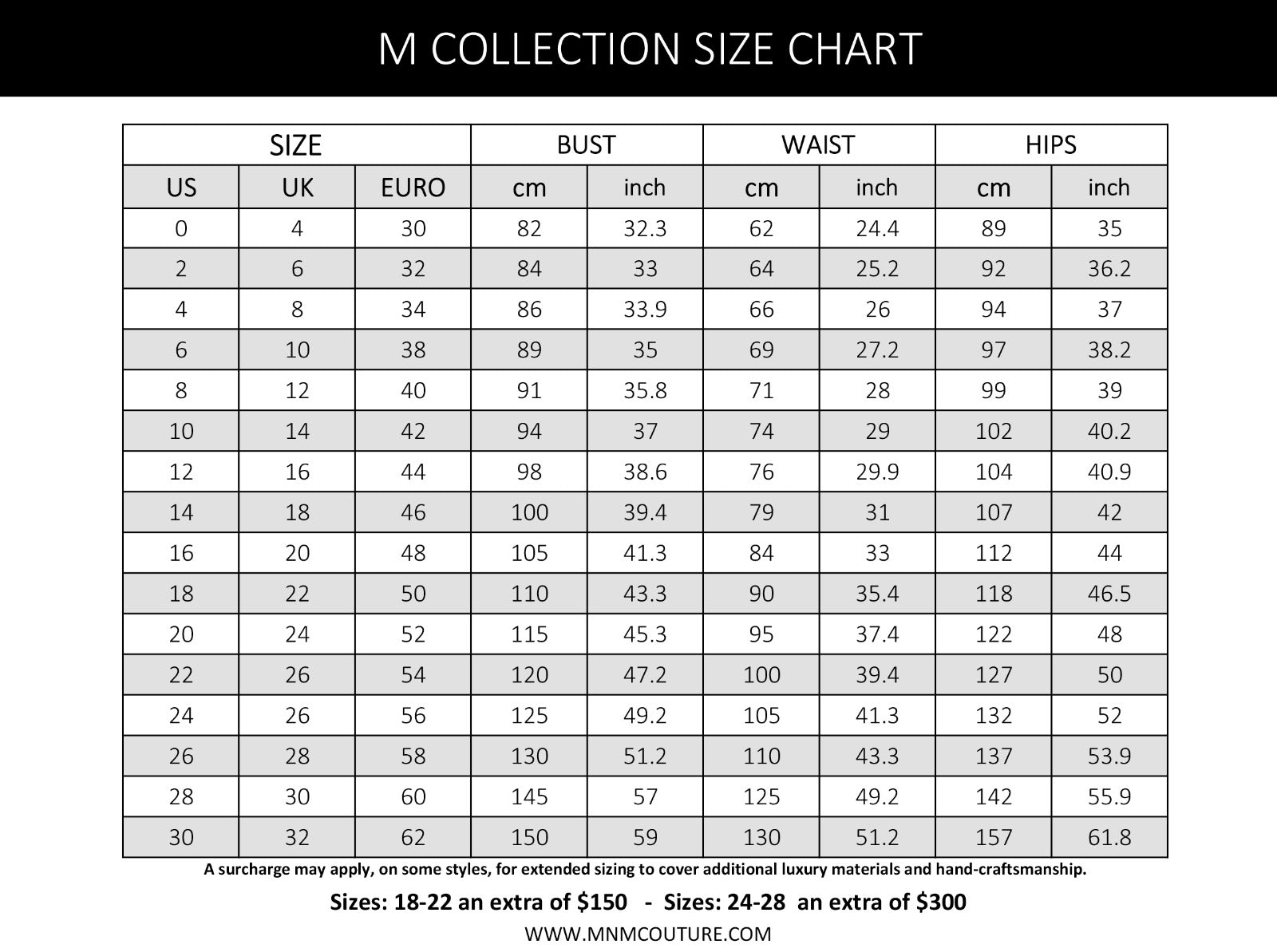 M COLLECTION SIZE CHART

| SIZE | | | BUST | | WAIST | | HIPS | |
|---|---|---|---|---|---|---|---|---|
| US | UK | EURO | cm | inch | cm | inch | cm | inch |
| 0 | 4 | 30 | 82 | 32.3 | 62 | 24.4 | 89 | 35 |
| 2 | 6 | 32 | 84 | 33 | 64 | 25.2 | 92 | 36.2 |
| 4 | 8 | 34 | 86 | 33.9 | 66 | 26 | 94 | 37 |
| 6 | 10 | 38 | 89 | 35 | 69 | 27.2 | 97 | 38.2 |
| 8 | 12 | 40 | 91 | 35.8 | 71 | 28 | 99 | 39 |
| 10 | 14 | 42 | 94 | 37 | 74 | 29 | 102 | 40.2 |
| 12 | 16 | 44 | 98 | 38.6 | 76 | 29.9 | 104 | 40.9 |
| 14 | 18 | 46 | 100 | 39.4 | 79 | 31 | 107 | 42 |
| 16 | 20 | 48 | 105 | 41.3 | 84 | 33 | 112 | 44 |
| 18 | 22 | 50 | 110 | 43.3 | 90 | 35.4 | 118 | 46.5 |
| 20 | 24 | 52 | 115 | 45.3 | 95 | 37.4 | 122 | 48 |
| 22 | 26 | 54 | 120 | 47.2 | 100 | 39.4 | 127 | 50 |
| 24 | 26 | 56 | 125 | 49.2 | 105 | 41.3 | 132 | 52 |
| 26 | 28 | 58 | 130 | 51.2 | 110 | 43.3 | 137 | 53.9 |
| 28 | 30 | 60 | 145 | 57 | 125 | 49.2 | 142 | 55.9 |
| 30 | 32 | 62 | 150 | 59 | 130 | 51.2 | 157 | 61.8 |

A surcharge may apply, on some styles, for extended sizing to cover additional luxury materials and hand-craftsmanship.

Sizes: 18-22 an extra of $150 - Sizes: 24-28 an extra of $300

WWW.MNMCOUTURE.COM